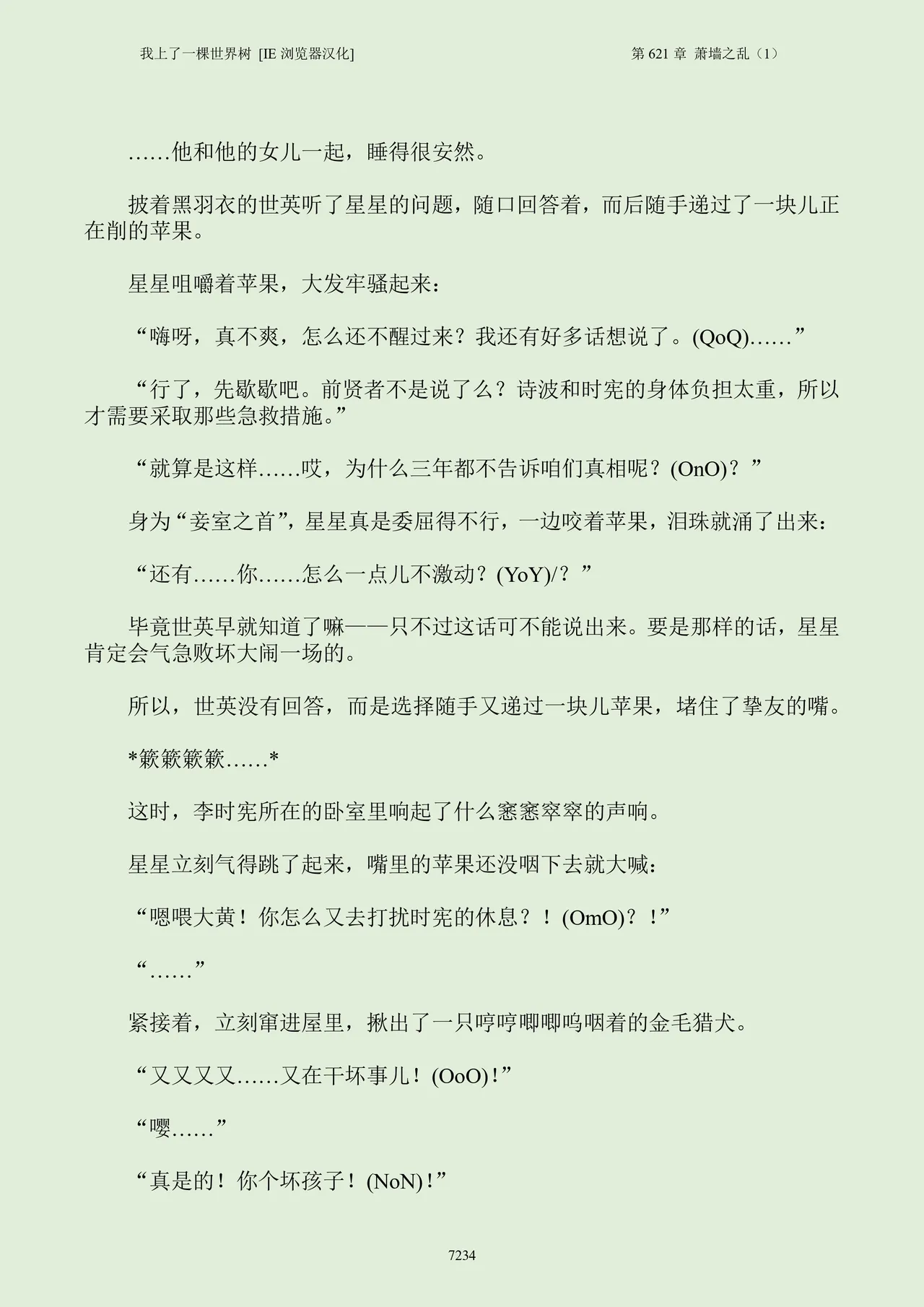 我上了一棵世界树 [IE 浏览器汉化]

第 621 章 萧墙之乱（1）

……他和他的女儿一起，睡得很安然。

披着黑羽衣的世英听了星星的问题，随口回答着，而后随手递过了一块儿正在削的苹果。

星星咀嚼着苹果，大发牢骚起来：

“嗨呀，真不爽，怎么还不醒过来？我还有好多话想说了。(QoQ)……”

“行了，先歇歇吧。前贤者不是说了么？诗波和时宪的身体负担太重，所以才需要采取那些急救措施。”

“就算是这样……哎，为什么三年都不告诉咱们真相呢？(OnO)？”

身为“妾室之首”，星星真是委屈得不行，一边咬着苹果，泪珠就涌了出来：

“还有……你……怎么一点儿不激动？(YoY)/？”

毕竟世英早就知道了嘛——只不过这话可不能说出来。要是那样的话，星星肯定会气急败坏大闹一场的。

所以，世英没有回答，而是选择随手又递过一块儿苹果，堵住了挚友的嘴。

*簌簌簌簌……*

这时，李时宪所在的卧室里响起了什么窸窸窣窣的声响。

星星立刻气得跳了起来，嘴里的苹果还没咽下去就大喊：

“嗯喂大黄！你怎么又去打扰时宪的休息？！(OmO)？！”

“……”

紧接着，立刻窜进屋里，揪出了一只哼哼唧唧呜咽着的金毛猎犬。

“又又又又……又在干坏事儿！(OoO)！”

“嘤……”

“真是的！你个坏孩子！(NoN)！”

7234